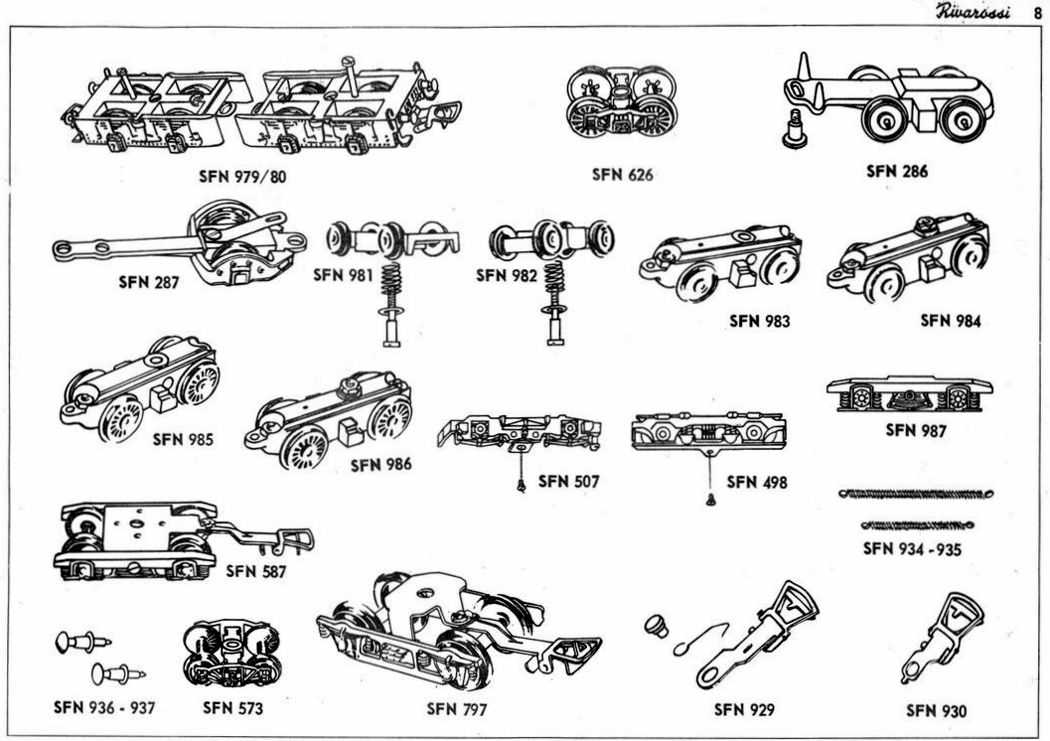 Rivarossi 8

SFN 979/80

SFN 626

SFN 286

SFN 287

SFN 981

SFN 982

SFN 983

SFN 984

SFN 985

SFN 986

SFN 507

SFN 498

SFN 987

SFN 934 - 935

SFN 587

SFN 936 - 937

SFN 573

SFN 797

SFN 929

SFN 930